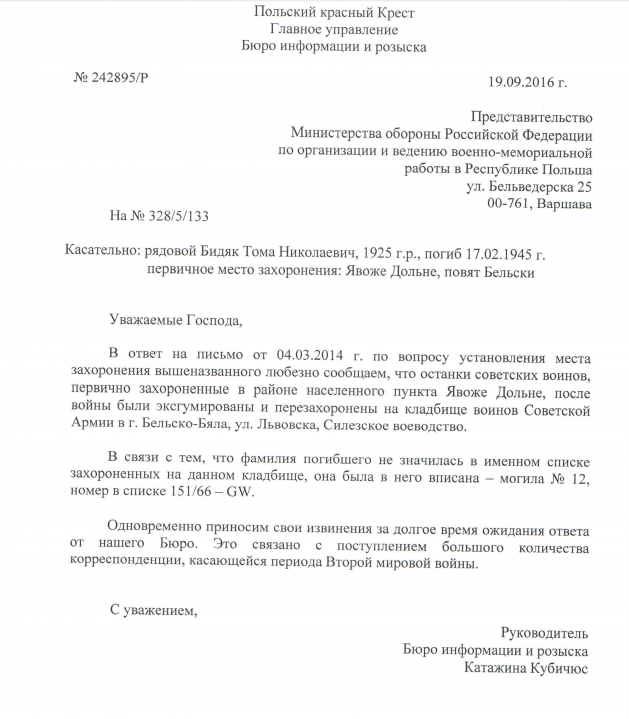 Польский красный Крест
Главное управление
Бюро информации и розыска

№ 242895/Р

19.09.2016 г.

Представительство
Министерства обороны Российской Федерации
по организации и ведению военно-мемориальной
работы в Республике Польша
ул. Бельведерска 25
00-761, Варшава

На № 328/5/133

Касательно: рядовой Бидяк Тома Николаевич, 1925 г.р., погиб 17.02.1945 г.
первичное место захоронения: Явоже Дольне, повят Бельски

Уважаемые Господа,

В ответ на письмо от 04.03.2014 г. по вопросу установления места захоронения вышеназванного любезно сообщаем, что останки советских воинов, первично захороненные в районе населенного пункта Явоже Дольне, после войны были эксгумированы и перезахоронены на кладбище воинов Советской Армии в г. Бельско-Бяла, ул. Львовска, Силезское воеводство.

В связи с тем, что фамилия погибшего не значилась в именном списке захороненных на данном кладбище, она была в него вписана – могила № 12, номер в списке 151/66 – GW.

Одновременно приносим свои извинения за долгое время ожидания ответа от нашего Бюро. Это связано с поступлением большого количества корреспонденции, касающейся периода Второй мировой войны.

С уважением,

Руководитель
Бюро информации и розыска
Катажина Кубичюс